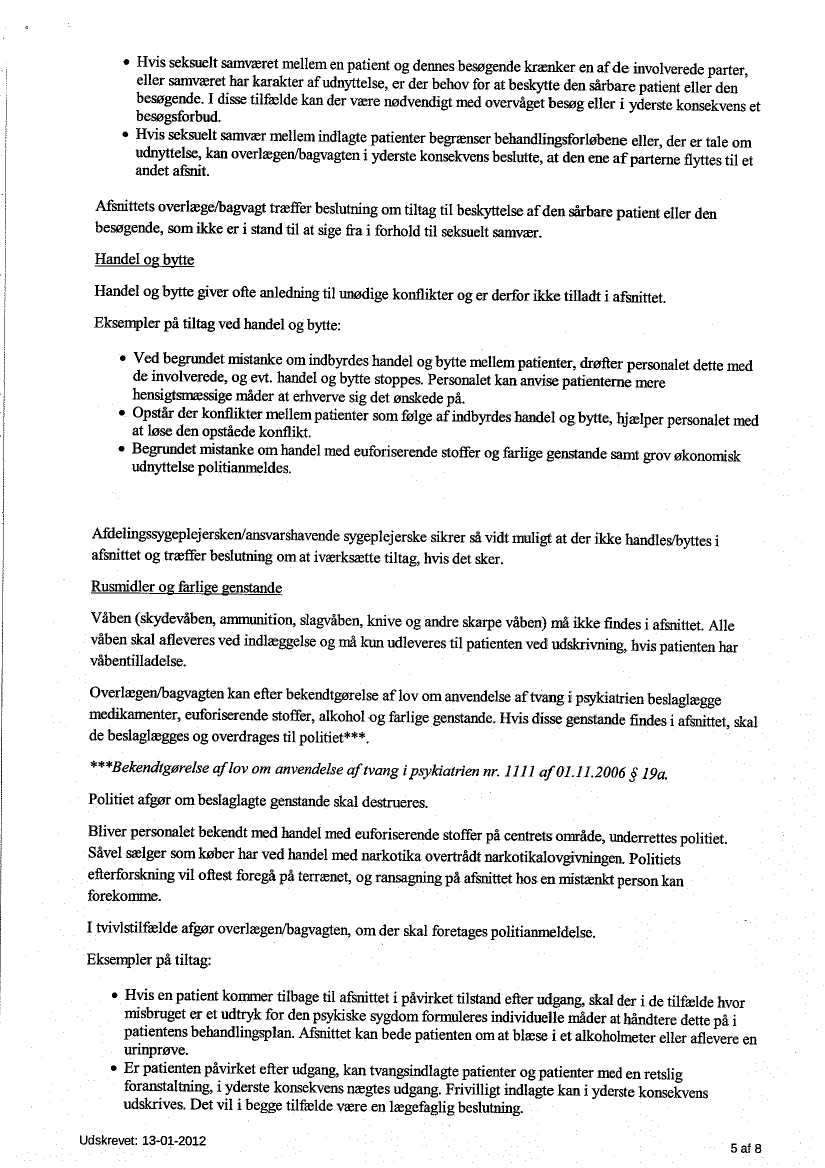 • Hvis seksuelt samværet mellem en patient og dennes besøgende krænker en af de involverede parter, eller samværet har karakter af udnyttelse, er der behov for at beskytte den sårbare patient eller den besøgende. I disse tilfælde kan der være nødvendigt med overvåget besøg eller i yderste konsekvens et besøgsforbud.
• Hvis seksuelt samvær mellem indlagte patienter begrænser behandlingsforløbene eller, der er tale om udnyttelse, kan overlægen/bagvagten i yderste konsekvens beslutte, at den ene af parterne flyttes til et andet afsnit.

Afsnittets overlæge/bagvagt træffer beslutning om tiltag til beskyttelse af den sårbare patient eller den besøgende, som ikke er i stand til at sige fra i forhold til seksuelt samvær.

Handel og bytte

Handel og bytte giver ofte anledning til unødige konflikter og er derfor ikke tilladt i afsnittet.

Eksempler på tiltag ved handel og bytte:

• Ved begrundet mistanke om indbyrdes handel og bytte mellem patienter, drøfter personalet dette med de involverede, og evt. handel og bytte stoppes. Personalet kan anvise patienterne mere hensigtsmæssige måder at erhverve sig det ønskede på.
• Opstår der konflikter mellem patienter som følge af indbyrdes handel og bytte, hjælper personalet med at løse den opståede konflikt.
• Begrundet mistanke om handel med euforiserende stoffer og farlige genstande samt grov økonomisk udnyttelse politianmeldes.

Afdelingssygeplejersken/ansvarshavende sygeplejerske sikrer så vidt muligt at der ikke handles/byttes i afsnittet og træffer beslutning om at iværksætte tiltag, hvis det sker.

Rusmidler og farlige genstande

Våben (skydevåben, ammunition, slagvåben, knive og andre skarpe våben) må ikke findes i afsnittet. Alle våben skal afleveres ved indlæggelse og må kun udleveres til patienten ved udskrivning, hvis patienten har våbentilladelse.

Overlægen/bagvagten kan efter bekendtgørelse af lov om anvendelse af tvang i psykiatrien beslaglægge medikamenter, euforiserende stoffer, alkohol og farlige genstande. Hvis disse genstande findes i afsnittet, skal de beslaglægges og overdrages til politiet***.

***Bekendtgørelse af lov om anvendelse af tvang i psykiatrien nr. 1111 af 01.11.2006 § 19a.

Politiet afgør om beslaglagte genstande skal destrueres.

Bliver personalet bekendt med handel med euforiserende stoffer på centrets område, underrettes politiet. Såvel sælger som køber har ved handel med narkotika overtrådt narkotikalovgivningen. Politiets efterforskning vil oftest foregå på terrænet, og ransagning på afsnittet hos en mistænkt person kan forekomme.

I tvivlstilfælde afgør overlægen/bagvagten, om der skal foretages politianmeldelse.

Eksempler på tiltag:

• Hvis en patient kommer tilbage til afsnittet i påvirket tilstand efter udgang, skal der i de tilfælde hvor misbruget er et udtryk for den psykiske sygdom formuleres individuelle måder at håndtere dette på i patientens behandlingsplan. Afsnittet kan bede patienten om at blæse i et alkoholmeter eller aflevere en urinprøve.
• Er patienten påvirket efter udgang, kan tvangsindlagte patienter og patienter med en retslig foranstaltning, i yderste konsekvens nægtes udgang. Frivilligt indlagte kan i yderste konsekvens udskrives. Det vil i begge tilfælde være en lægefaglig beslutning.

Udskrevet: 13-01-2012

5 af 8